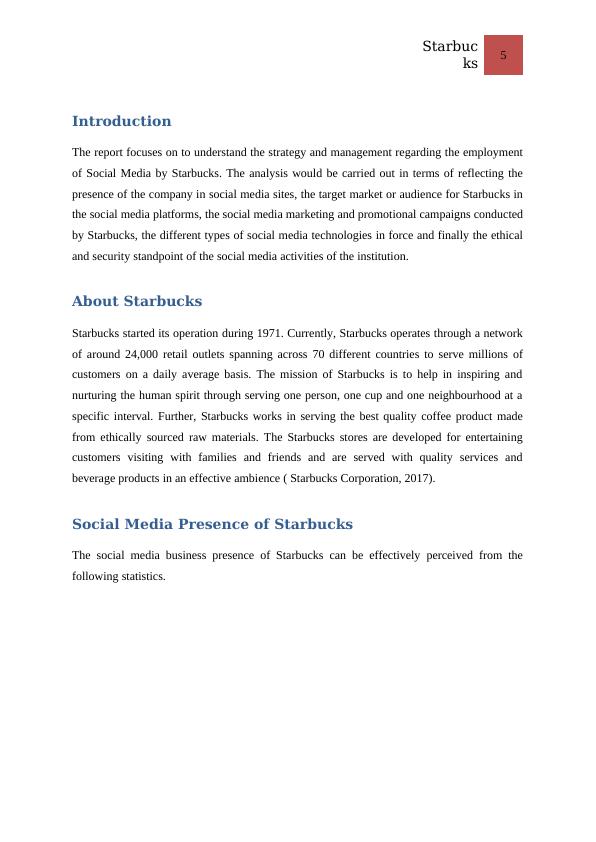 Starbuc ks 5

Introduction

The report focuses on to understand the strategy and management regarding the employment of Social Media by Starbucks. The analysis would be carried out in terms of reflecting the presence of the company in social media sites, the target market or audience for Starbucks in the social media platforms, the social media marketing and promotional campaigns conducted by Starbucks, the different types of social media technologies in force and finally the ethical and security standpoint of the social media activities of the institution.

About Starbucks

Starbucks started its operation during 1971. Currently, Starbucks operates through a network of around 24,000 retail outlets spanning across 70 different countries to serve millions of customers on a daily average basis. The mission of Starbucks is to help in inspiring and nurturing the human spirit through serving one person, one cup and one neighbourhood at a specific interval. Further, Starbucks works in serving the best quality coffee product made from ethically sourced raw materials. The Starbucks stores are developed for entertaining customers visiting with families and friends and are served with quality services and beverage products in an effective ambience ( Starbucks Corporation, 2017).

Social Media Presence of Starbucks

The social media business presence of Starbucks can be effectively perceived from the following statistics.